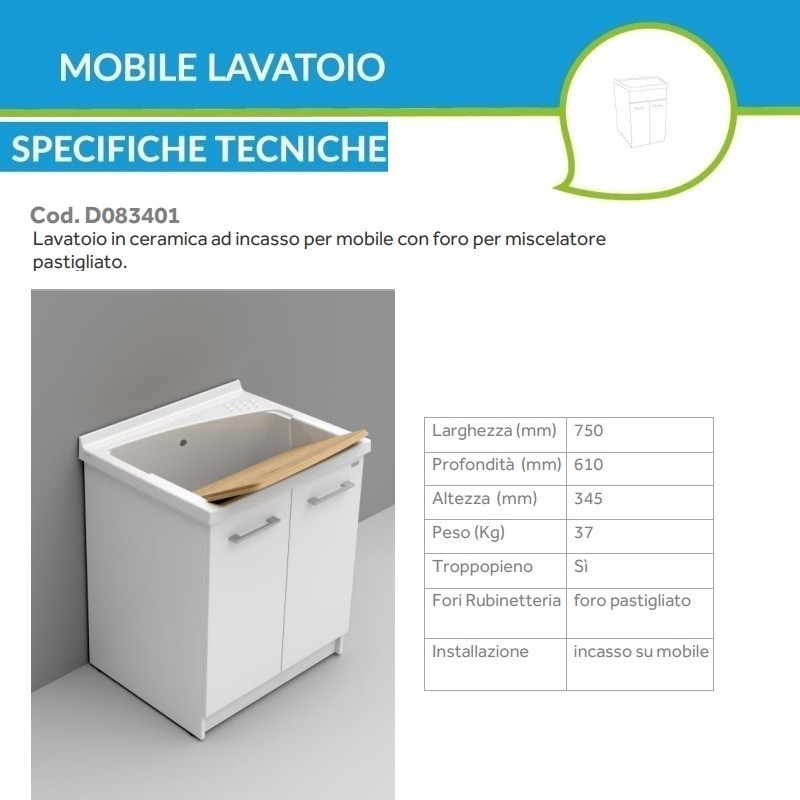 MOBILE LAVATOIO

SPECIFICHE TECNICHE

Cod. D083401
Lavatoio in ceramica ad incasso per mobile con foro per miscelatore pastigliato.

| Larghezza (mm) | 750 |
|---|---|
| Profondità (mm) | 610 |
| Altezza (mm) | 345 |
| Peso (Kg) | 37 |
| Troppopieno | Sì |
| Fori Rubinetteria | foro pastigliato |
| Installazione | incasso su mobile |